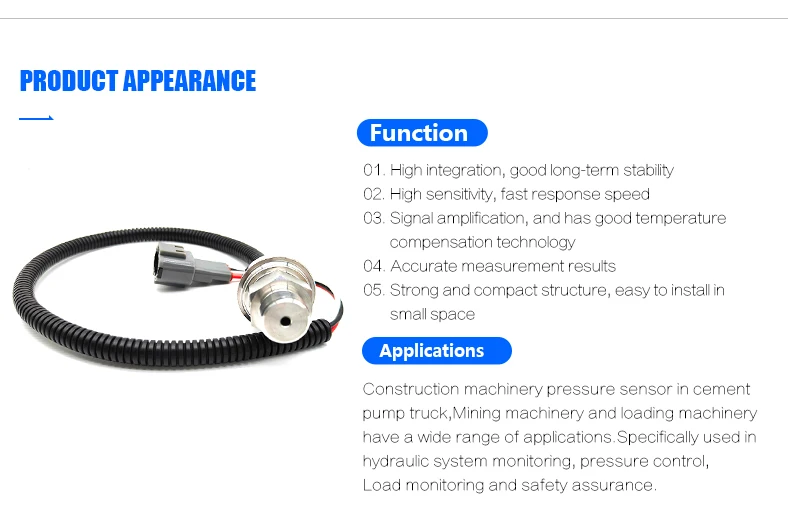 PRODUCT APPEARANCE

Function

01. High integration, good long-term stability
02. High sensitivity, fast response speed
03. Signal amplification, and has good temperature compensation technology
04. Accurate measurement results
05. Strong and compact structure, easy to install in small space

Applications

Construction machinery pressure sensor in cement pump truck,Mining machinery and loading machinery have a wide range of applications.Specifically used in hydraulic system monitoring, pressure control, Load monitoring and safety assurance.